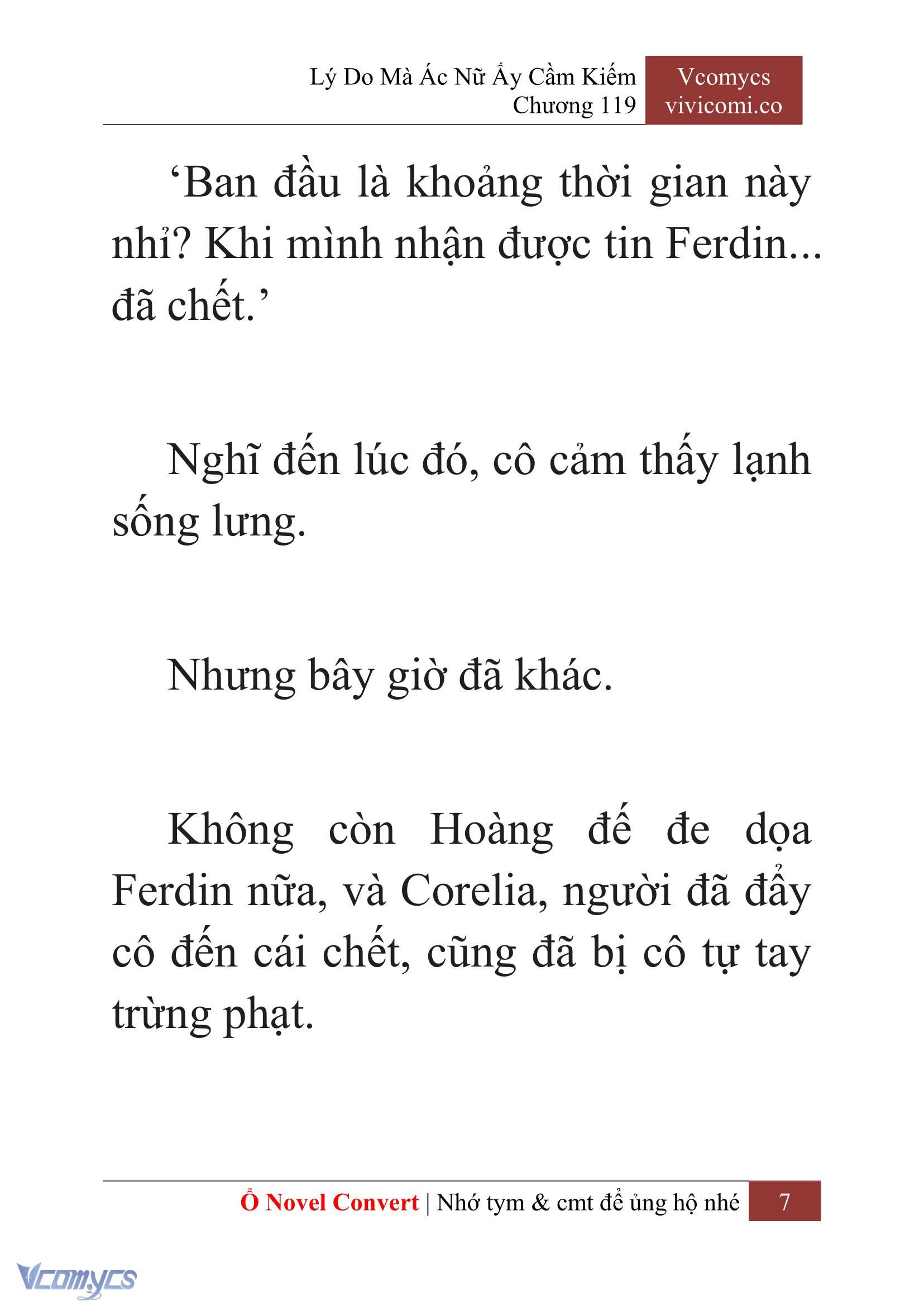 Lý Do Mà Ác Nữ Ấy Cầm Kiếm
Chương 119

Vcomycs
vivicomi.co

‘Ban đầu là khoảng thời gian này nhỉ? Khi mình nhận được tin Ferdin... đã chết.’

Nghĩ đến lúc đó, cô cảm thấy lạnh sống lưng.

Nhưng bây giờ đã khác.

Không còn Hoàng đế đe dọa Ferdin nữa, và Corelia, người đã đẩy cô đến cái chết, cũng đã bị cô tự tay trừng phạt.

Ổ Novel Convert | Nhớ tym & cmt để ủng hộ nhé 7

Vcomycs